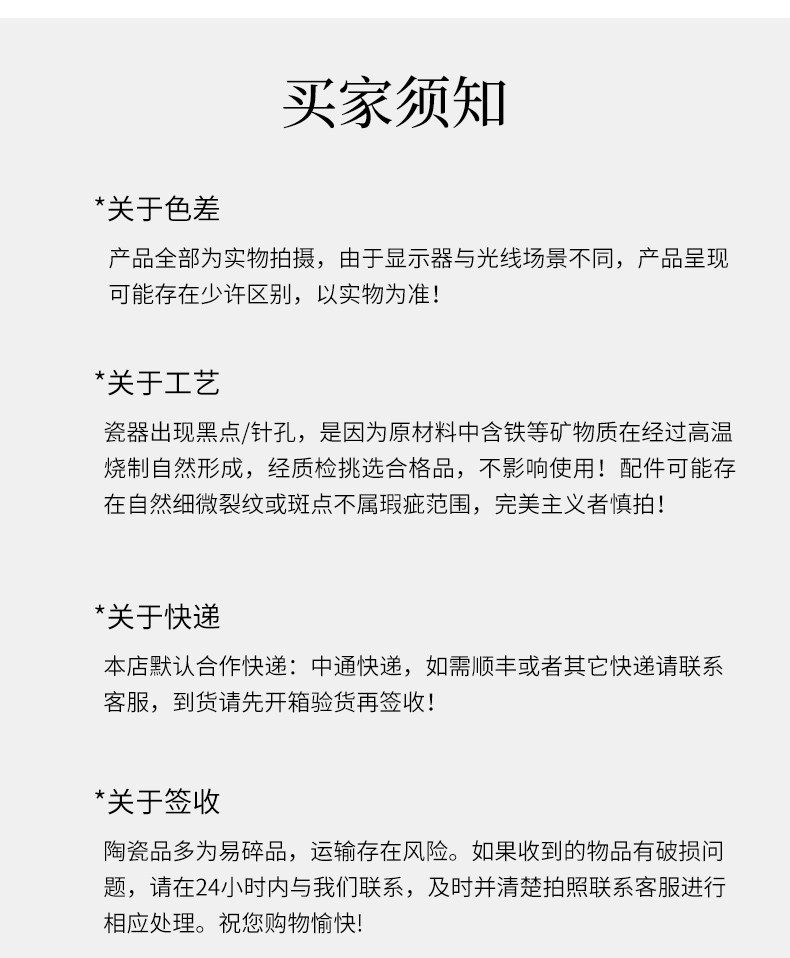 买家须知

*关于色差

产品全部为实物拍摄，由于显示器与光线场景不同，产品呈现可能存在少许区别，以实物为准！

*关于工艺

瓷器出现黑点/针孔，是因为原材料中含铁等矿物质在经过高温烧制自然形成，经质检挑选合格品，不影响使用！配件可能存在自然细微裂纹或斑点不属瑕疵范围，完美主义者慎拍！

*关于快递

本店默认合作快递：中通快递，如需顺丰或者其它快递请联系客服，到货请先开箱验货再签收！

*关于签收

陶瓷品多为易碎品，运输存在风险。如果收到的物品有破损问题，请在24小时内与我们联系，及时并清楚拍照联系客服进行相应处理。祝您购物愉快!